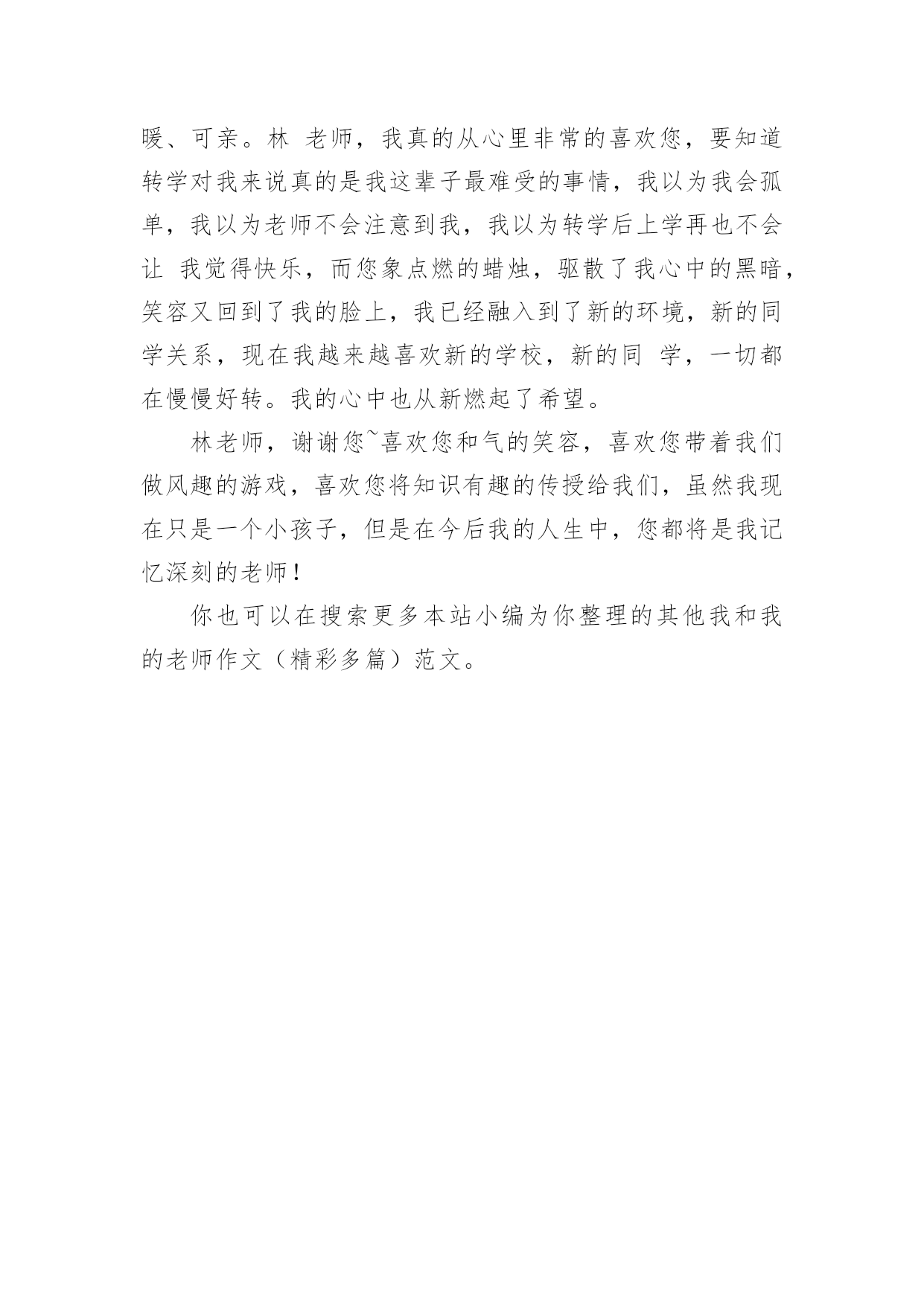 暖、可亲。林 老师，我真的从心里非常的喜欢您，要知道转学对我来说真的是我这辈子最难受的事情，我以为我会孤单，我以为老师不会注意到我，我以为转学后上学再也不会让 我觉得快乐，而您象点燃的蜡烛，驱散了我心中的黑暗，笑容又回到了我的脸上，我已经融入到了新的环境，新的同学关系，现在我越来越喜欢新的学校，新的同 学，一切都在慢慢好转。我的心中也从新燃起了希望。

林老师，谢谢您~喜欢您和气的笑容，喜欢您带着我们做风趣的游戏，喜欢您将知识有趣的传授给我们，虽然我现在只是一个小孩子，但是在今后我的人生中，您都将是我记忆深刻的老师！

你也可以在搜索更多本站小编为你整理的其他我和我的老师作文（精彩多篇）范文。